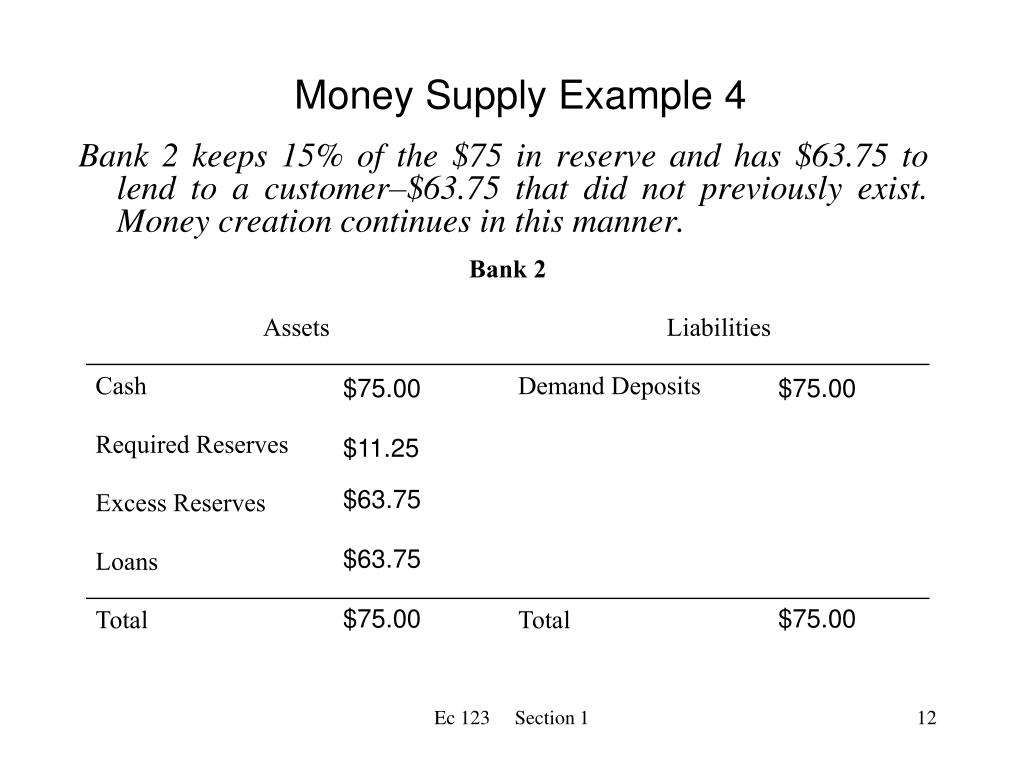 Money Supply Example 4

Bank 2 keeps 15% of the \$75 in reserve and has \$63.75 to lend to a customer–\$63.75 that did not previously exist. Money creation continues in this manner.

Bank 2

| Assets | | Liabilities | |
|---|---|---|---|
| Cash | \$75.00 | Demand Deposits | \$75.00 |
| Required Reserves | \$11.25 | | |
| Excess Reserves | \$63.75 | | |
| Loans | \$63.75 | | |
| Total | \$75.00 | Total | \$75.00 |

Ec 123 Section 1 12